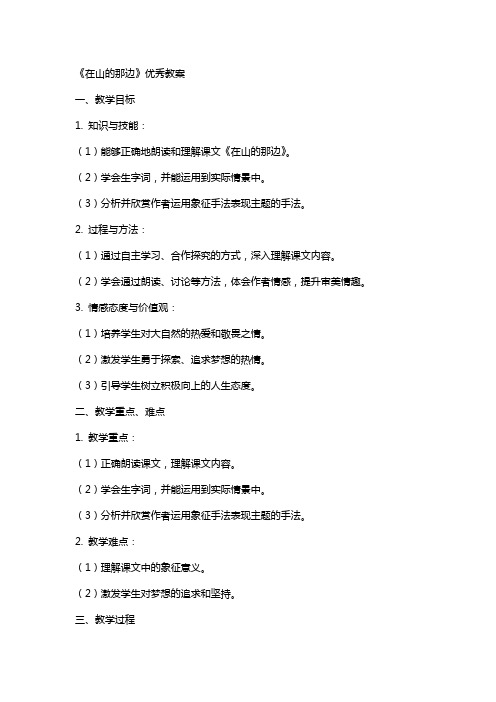 《在山的那边》优秀教案

一、教学目标

1. 知识与技能：

（1）能够正确地朗读和理解课文《在山的那边》。

（2）学会生字词，并能运用到实际情景中。

（3）分析并欣赏作者运用象征手法表现主题的手法。

2. 过程与方法：

（1）通过自主学习、合作探究的方式，深入理解课文内容。

（2）学会通过朗读、讨论等方法，体会作者情感，提升审美情趣。

3. 情感态度与价值观：

（1）培养学生对大自然的热爱和敬畏之情。

（2）激发学生勇于探索、追求梦想的热情。

（3）引导学生树立积极向上的人生态度。

二、教学重点、难点

1. 教学重点：

（1）正确朗读课文，理解课文内容。

（2）学会生字词，并能运用到实际情景中。

（3）分析并欣赏作者运用象征手法表现主题的手法。

2. 教学难点：

（1）理解课文中的象征意义。

（2）激发学生对梦想的追求和坚持。

三、教学过程